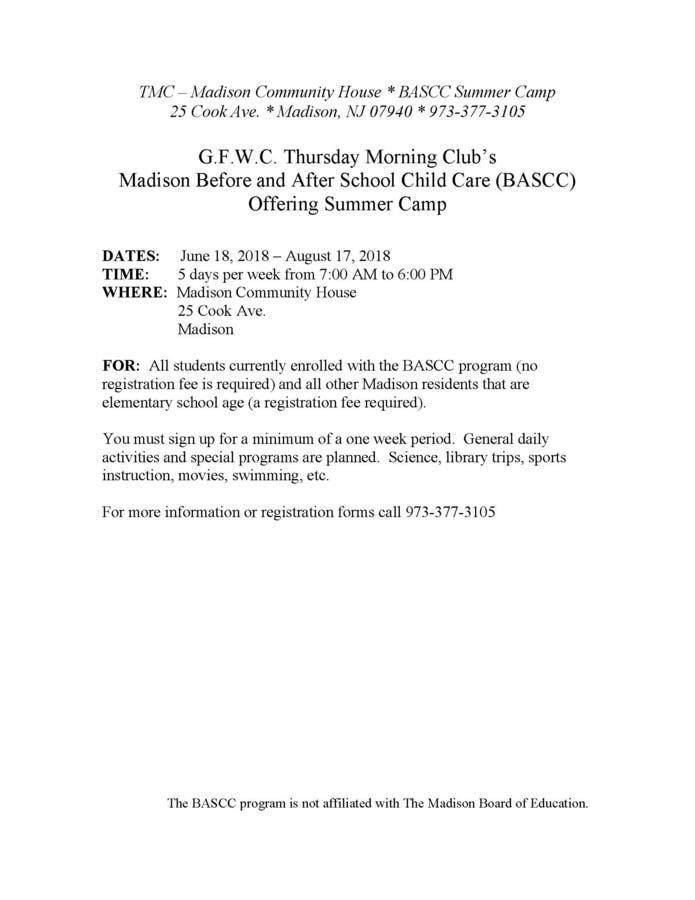 TMC – Madison Community House * BASCC Summer Camp
25 Cook Ave. * Madison, NJ 07940 * 973-377-3105

G.F.W.C. Thursday Morning Club's
Madison Before and After School Child Care (BASCC)
Offering Summer Camp

DATES: June 18, 2018 – August 17, 2018
TIME: 5 days per week from 7:00 AM to 6:00 PM
WHERE: Madison Community House
25 Cook Ave.
Madison

FOR: All students currently enrolled with the BASCC program (no registration fee is required) and all other Madison residents that are elementary school age (a registration fee required).

You must sign up for a minimum of a one week period. General daily activities and special programs are planned. Science, library trips, sports instruction, movies, swimming, etc.

For more information or registration forms call 973-377-3105

The BASCC program is not affiliated with The Madison Board of Education.